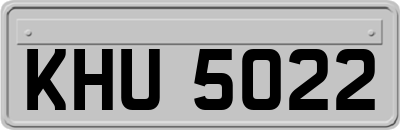 KHU 5022